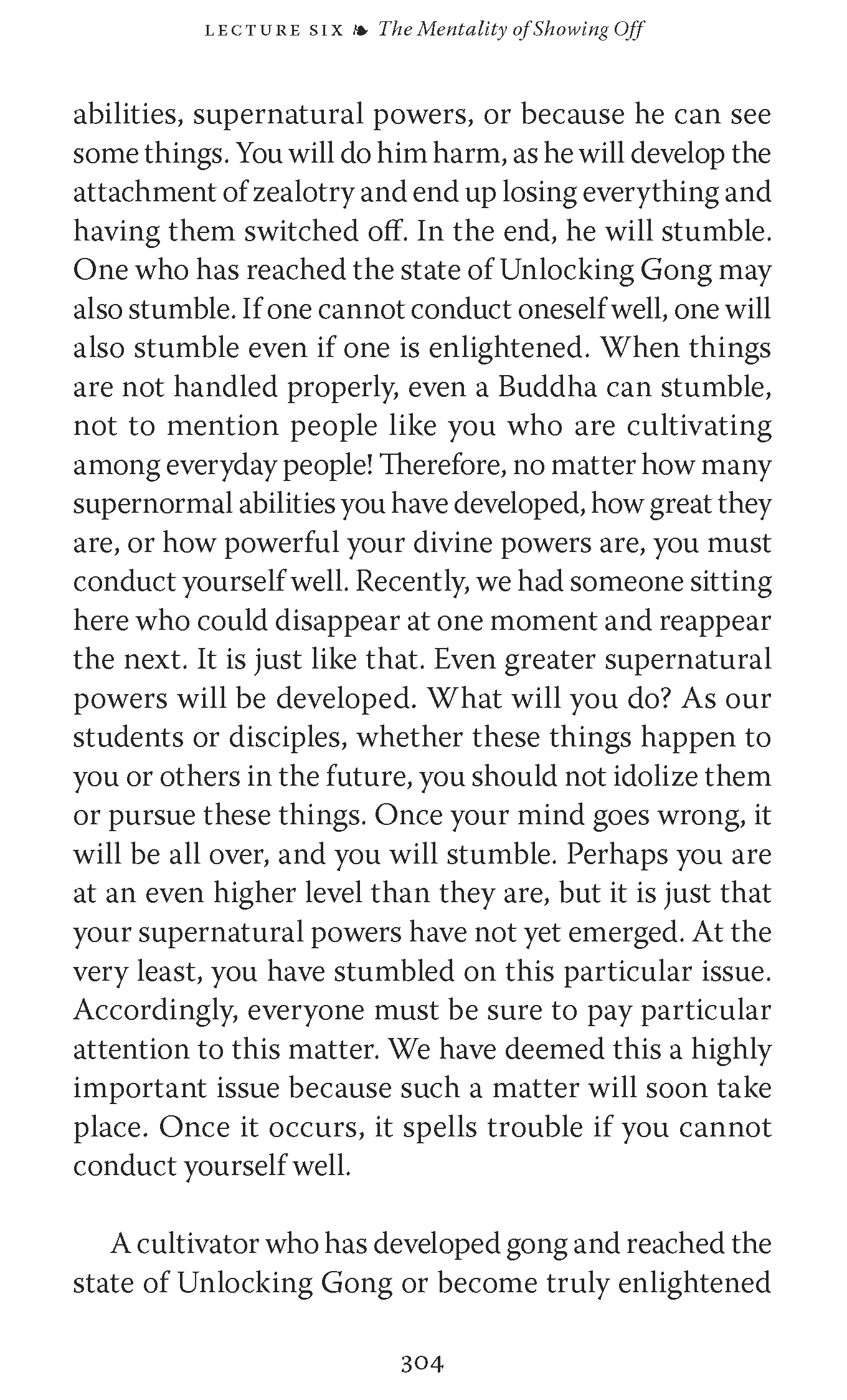 LECTURE SIX ❧ The Mentality of Showing Off

abilities, supernatural powers, or because he can see some things. You will do him harm, as he will develop the attachment of zealotry and end up losing everything and having them switched off. In the end, he will stumble. One who has reached the state of Unlocking Gong may also stumble. If one cannot conduct oneself well, one will also stumble even if one is enlightened. When things are not handled properly, even a Buddha can stumble, not to mention people like you who are cultivating among everyday people! Therefore, no matter how many supernormal abilities you have developed, how great they are, or how powerful your divine powers are, you must conduct yourself well. Recently, we had someone sitting here who could disappear at one moment and reappear the next. It is just like that. Even greater supernatural powers will be developed. What will you do? As our students or disciples, whether these things happen to you or others in the future, you should not idolize them or pursue these things. Once your mind goes wrong, it will be all over, and you will stumble. Perhaps you are at an even higher level than they are, but it is just that your supernatural powers have not yet emerged. At the very least, you have stumbled on this particular issue. Accordingly, everyone must be sure to pay particular attention to this matter. We have deemed this a highly important issue because such a matter will soon take place. Once it occurs, it spells trouble if you cannot conduct yourself well.

A cultivator who has developed gong and reached the state of Unlocking Gong or become truly enlightened

304